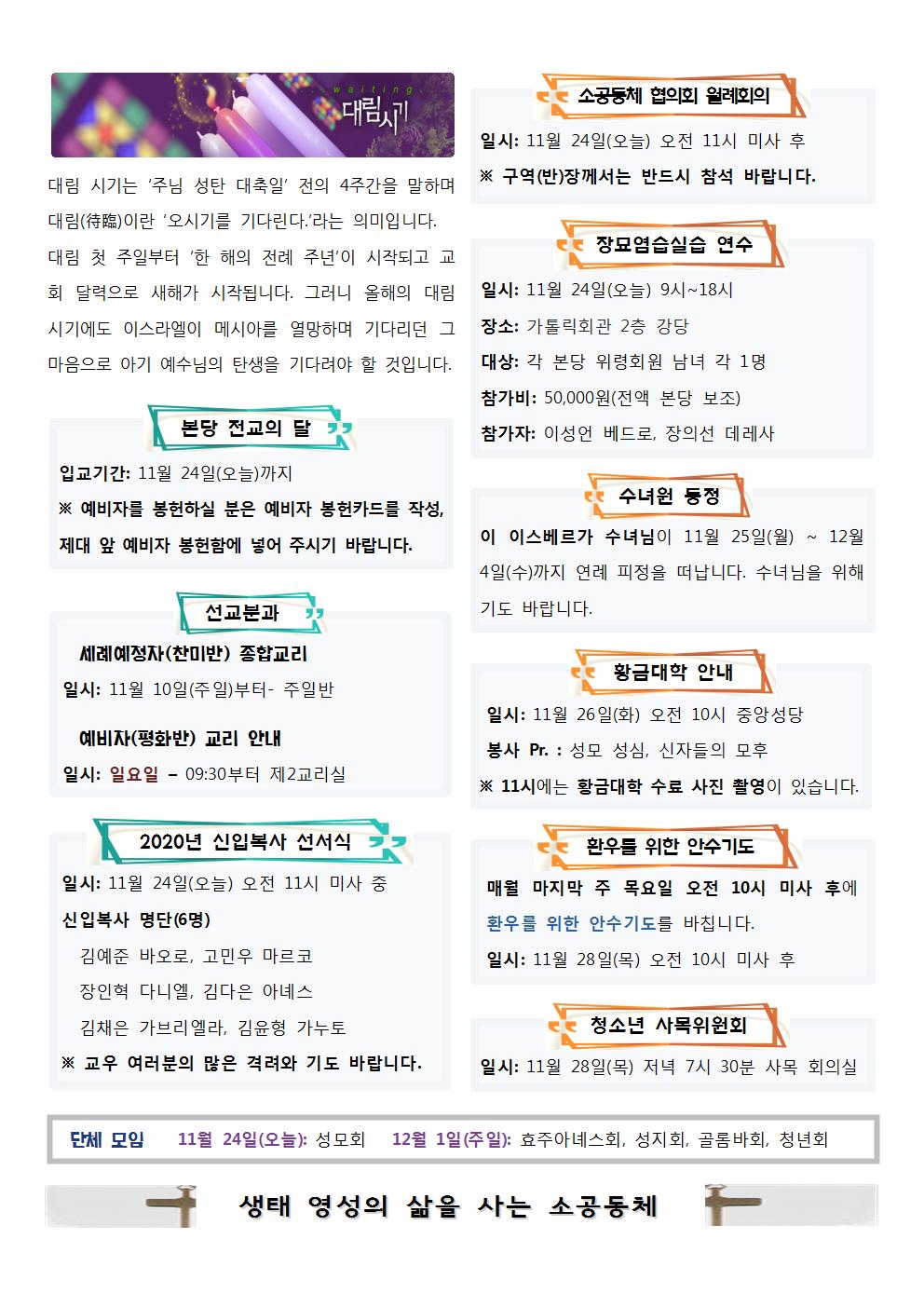 waiting
대림시기

대림 시기는 '주님 성탄 대축일' 전의 4주간을 말하며 대림(待臨)이란 '오시기를 기다린다.'라는 의미입니다. 대림 첫 주일부터 '한 해의 전례 주년'이 시작되고 교회 달력으로 새해가 시작됩니다. 그러니 올해의 대림 시기에도 이스라엘이 메시아를 열망하며 기다리던 그 마음으로 아기 예수님의 탄생을 기다려야 할 것입니다.

본당 전교의 달

입교기간: 11월 24일(오늘)까지
※ 예비자를 봉헌하실 분은 예비자 봉헌카드를 작성, 제대 앞 예비자 봉헌함에 넣어 주시기 바랍니다.

선교분과

세례예정자(찬미반) 종합교리
일시: 11월 10일(주일)부터- 주일반

예비자(평화반) 교리 안내
일시: 일요일 – 09:30부터 제2교리실

2020년 신입복사 선서식

일시: 11월 24일(오늘) 오전 11시 미사 중
신입복사 명단(6명)
김예준 바오로, 고민우 마르코
장인혁 다니엘, 김다은 아녜스
김채은 가브리엘라, 김윤형 가누토
※ 교우 여러분의 많은 격려와 기도 바랍니다.

소공동체 협의회 월례회의

일시: 11월 24일(오늘) 오전 11시 미사 후
※ 구역(반)장께서는 반드시 참석 바랍니다.

장묘염습실습 연수

일시: 11월 24일(오늘) 9시~18시
장소: 가톨릭회관 2층 강당
대상: 각 본당 위령회원 남녀 각 1명
참가비: 50,000원(전액 본당 보조)
참가자: 이성언 베드로, 장의선 데레사

수녀원 동정

이 이스베르가 수녀님이 11월 25일(월) ~ 12월 4일(수)까지 연례 피정을 떠납니다. 수녀님을 위해 기도 바랍니다.

황금대학 안내

일시: 11월 26일(화) 오전 10시 중앙성당
봉사 Pr. : 성모 성심, 신자들의 모후
※ 11시에는 황금대학 수료 사진 촬영이 있습니다.

환우를 위한 안수기도

매월 마지막 주 목요일 오전 10시 미사 후에 환우를 위한 안수기도를 바칩니다.
일시: 11월 28일(목) 오전 10시 미사 후

청소년 사목위원회

일시: 11월 28일(목) 저녁 7시 30분 사목 회의실

단체 모임 11월 24일(오늘): 성모회 12월 1일(주일): 효주아녜스회, 성지회, 골롬바회, 청년회

생태 영성의 삶을 사는 소공동체